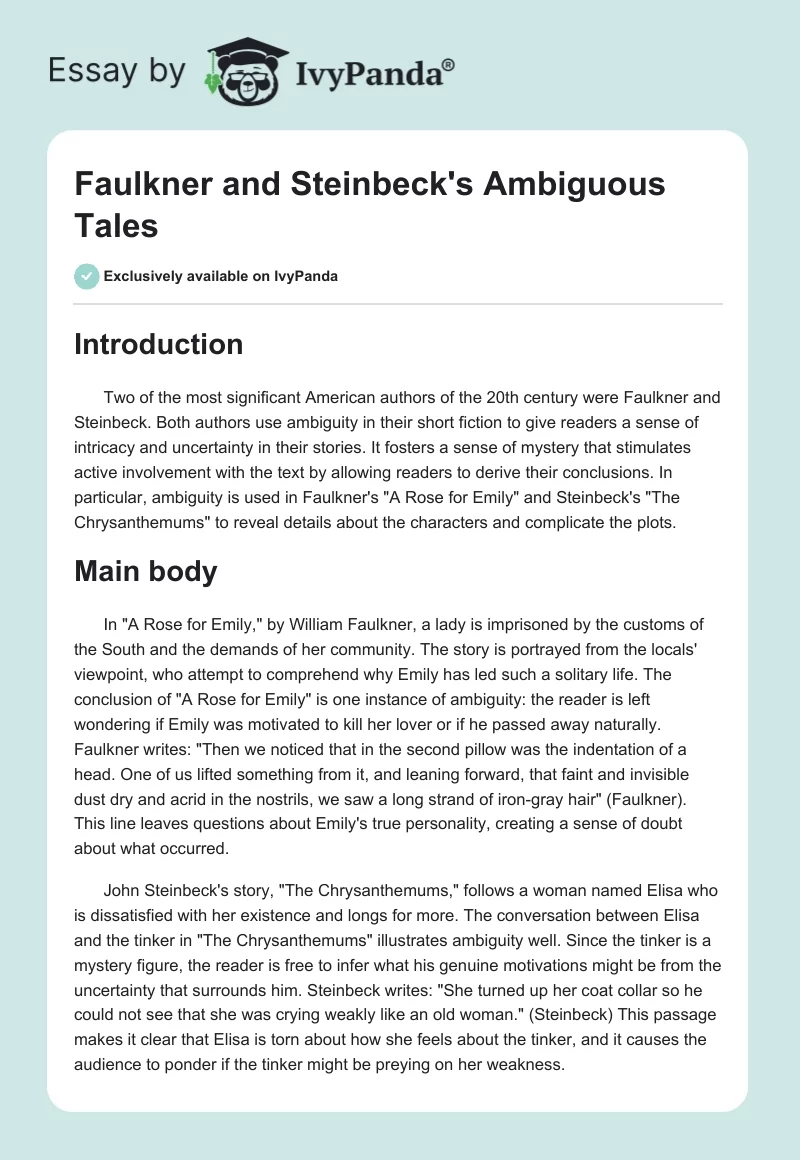 Essay by IvyPanda®

Faulkner and Steinbeck's Ambiguous Tales

Exclusively available on IvyPanda

Introduction

Two of the most significant American authors of the 20th century were Faulkner and Steinbeck. Both authors use ambiguity in their short fiction to give readers a sense of intricacy and uncertainty in their stories. It fosters a sense of mystery that stimulates active involvement with the text by allowing readers to derive their conclusions. In particular, ambiguity is used in Faulkner's "A Rose for Emily" and Steinbeck's "The Chrysanthemums" to reveal details about the characters and complicate the plots.

Main body

In "A Rose for Emily," by William Faulkner, a lady is imprisoned by the customs of the South and the demands of her community. The story is portrayed from the locals' viewpoint, who attempt to comprehend why Emily has led such a solitary life. The conclusion of "A Rose for Emily" is one instance of ambiguity: the reader is left wondering if Emily was motivated to kill her lover or if he passed away naturally. Faulkner writes: "Then we noticed that in the second pillow was the indentation of a head. One of us lifted something from it, and leaning forward, that faint and invisible dust dry and acrid in the nostrils, we saw a long strand of iron-gray hair" (Faulkner). This line leaves questions about Emily's true personality, creating a sense of doubt about what occurred.

John Steinbeck's story, "The Chrysanthemums," follows a woman named Elisa who is dissatisfied with her existence and longs for more. The conversation between Elisa and the tinker in "The Chrysanthemums" illustrates ambiguity well. Since the tinker is a mystery figure, the reader is free to infer what his genuine motivations might be from the uncertainty that surrounds him. Steinbeck writes: "She turned up her coat collar so he could not see that she was crying weakly like an old woman." (Steinbeck) This passage makes it clear that Elisa is torn about how she feels about the tinker, and it causes the audience to ponder if the tinker might be preying on her weakness.